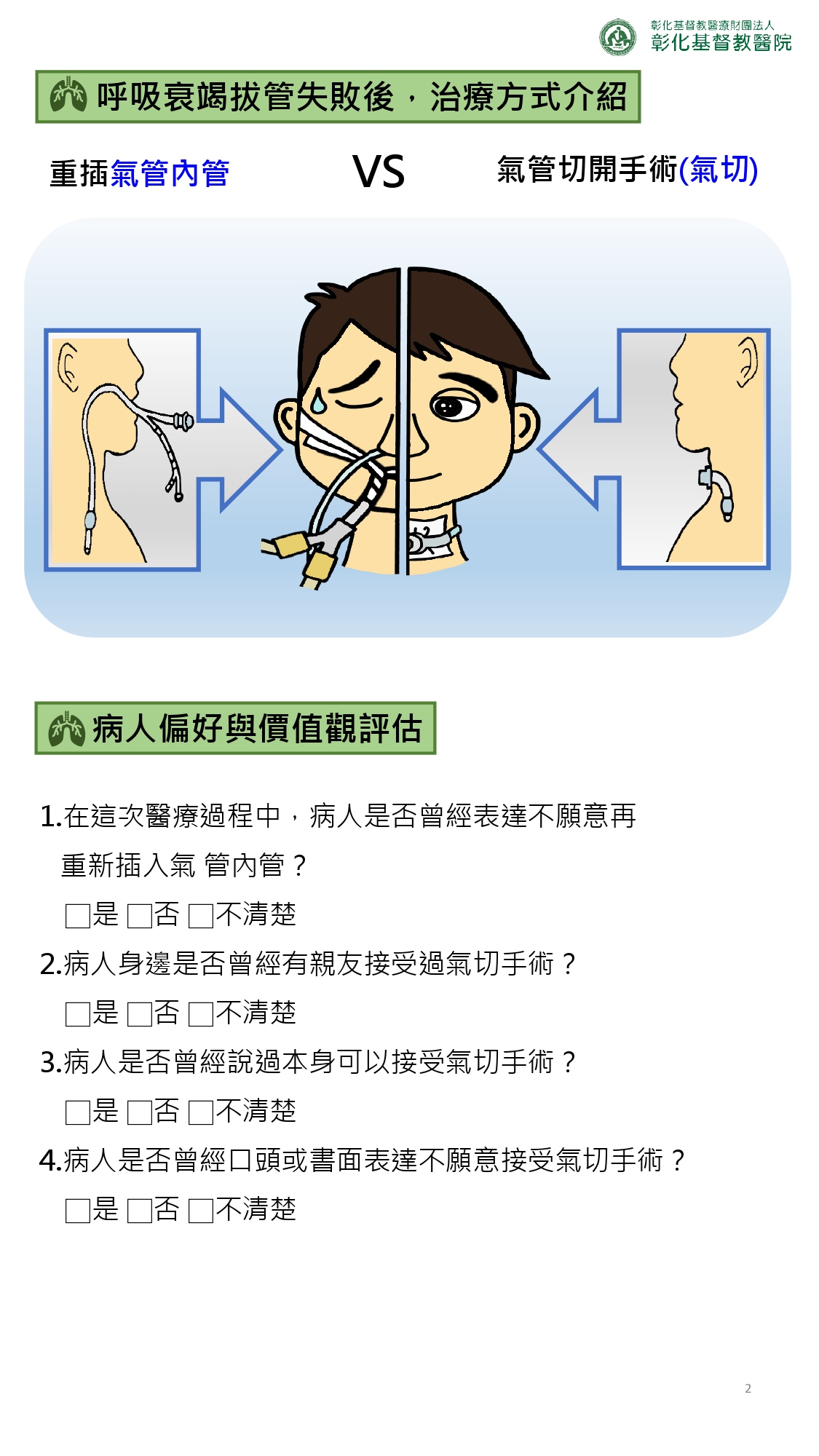 彰化基督教醫療財團法人
彰化基督教醫院

呼吸衰竭拔管失敗後，治療方式介紹

重插氣管內管 VS 氣管切開手術(氣切)

病人偏好與價值觀評估

1.在這次醫療過程中，病人是否曾經表達不願意再重新插入氣 管內管？

□是 □否 □不清楚

2.病人身邊是否曾經有親友接受過氣切手術？

□是 □否 □不清楚

3.病人是否曾經說過本身可以接受氣切手術？

□是 □否 □不清楚

4.病人是否曾經口頭或書面表達不願意接受氣切手術？

□是 □否 □不清楚

2